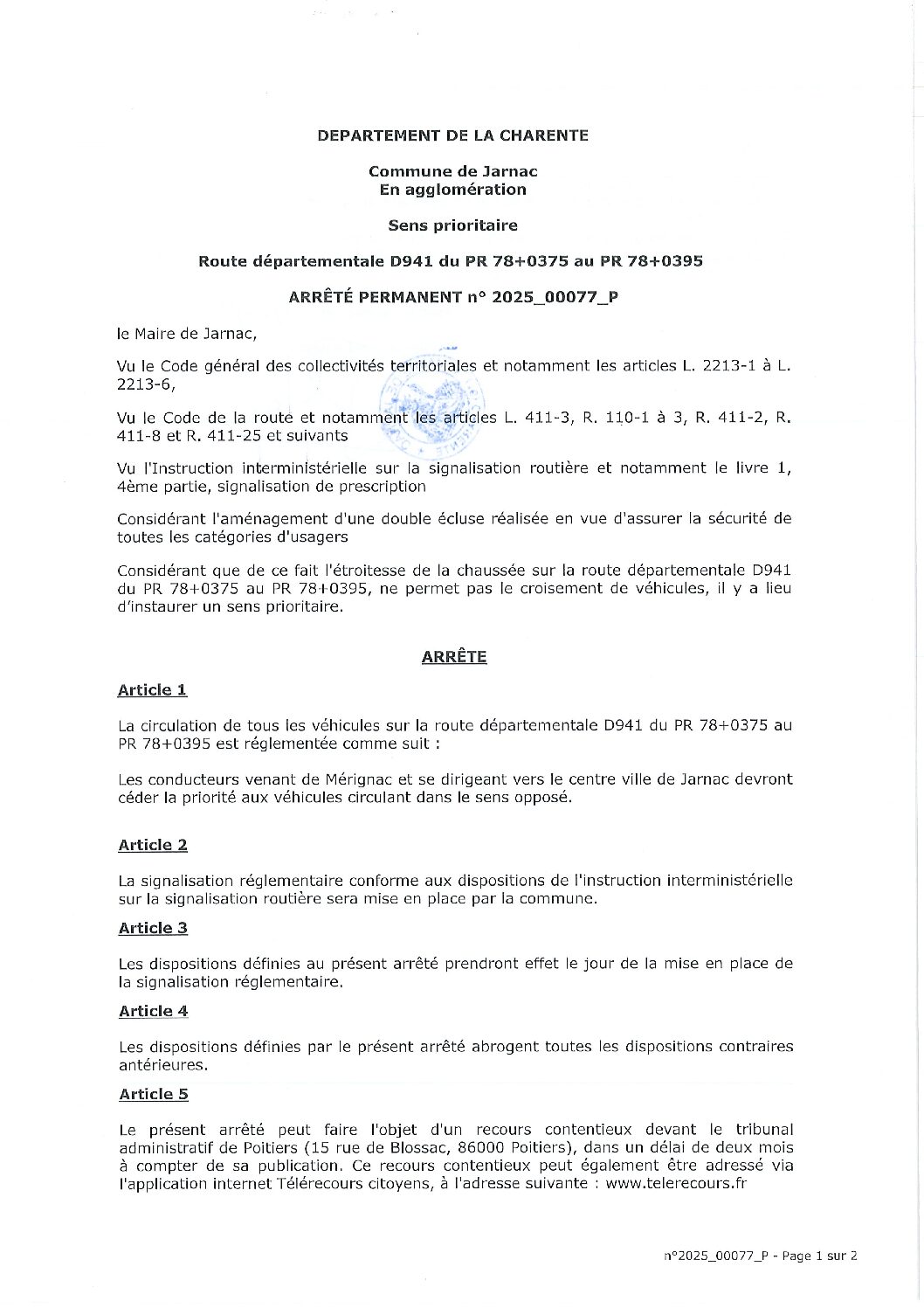 DEPARTEMENT DE LA CHARENTE

Commune de Jarnac
En agglomération

Sens prioritaire

Route départementale D941 du PR 78+0375 au PR 78+0395

ARRÊTÉ PERMANENT n° 2025_00077_P

le Maire de Jarnac,

Vu le Code général des collectivités territoriales et notamment les articles L. 2213-1 à L. 2213-6,

Vu le Code de la route et notamment les articles L. 411-3, R. 110-1 à 3, R. 411-2, R. 411-8 et R. 411-25 et suivants

Vu l'Instruction interministérielle sur la signalisation routière et notamment le livre 1, 4ème partie, signalisation de prescription

Considérant l'aménagement d'une double écluse réalisée en vue d'assurer la sécurité de toutes les catégories d'usagers

Considérant que de ce fait l'étroitesse de la chaussée sur la route départementale D941 du PR 78+0375 au PR 78+0395, ne permet pas le croisement de véhicules, il y a lieu d'instaurer un sens prioritaire.

ARRÊTE

Article 1

La circulation de tous les véhicules sur la route départementale D941 du PR 78+0375 au PR 78+0395 est réglementée comme suit :

Les conducteurs venant de Mérignac et se dirigeant vers le centre ville de Jarnac devront céder la priorité aux véhicules circulant dans le sens opposé.

Article 2

La signalisation réglementaire conforme aux dispositions de l'instruction interministérielle sur la signalisation routière sera mise en place par la commune.

Article 3

Les dispositions définies au présent arrêté prendront effet le jour de la mise en place de la signalisation réglementaire.

Article 4

Les dispositions définies par le présent arrêté abrogent toutes les dispositions contraires antérieures.

Article 5

Le présent arrêté peut faire l'objet d'un recours contentieux devant le tribunal administratif de Poitiers (15 rue de Blossac, 86000 Poitiers), dans un délai de deux mois à compter de sa publication. Ce recours contentieux peut également être adressé via l'application internet Télérecours citoyens, à l'adresse suivante : www.telerecours.fr

n°2025_00077_P - Page 1 sur 2